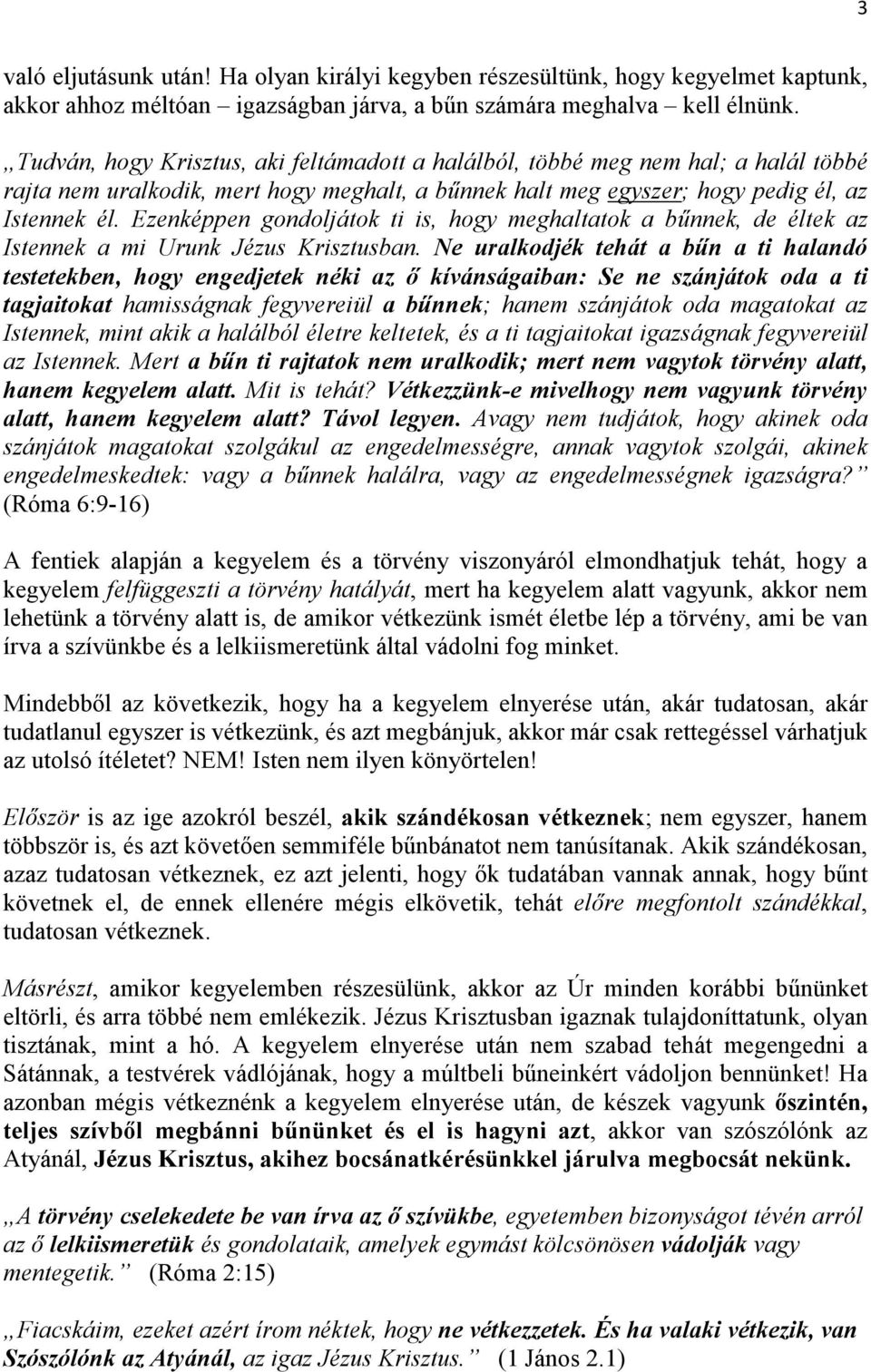 3

való eljutásunk után! Ha olyan királyi kegyben részesültünk, hogy kegyelmet kaptunk, akkor ahhoz méltóan – igazságban járva, a bűn számára meghalva – kell élnünk.

„Tudván, hogy Krisztus, aki feltámadott a halálból, többé meg nem hal; a halál többé rajta nem uralkodik, mert hogy meghalt, a bűnnek halt meg egyszer; hogy pedig él, az Istennek él. Ezenképpen gondoljátok ti is, hogy meghaltatok a bűnnek, de éltek az Istennek a mi Urunk Jézus Krisztusban. Ne uralkodjék tehát a bűn a ti halandó testetekben, hogy engedjetek néki az ő kívánságaiban: Se ne szánjátok oda a ti tagjaitokat hamisságnak fegyvereiül a bűnnek; hanem szánjátok oda magatokat az Istennek, mint akik a halálból életre keltetek, és a ti tagjaitokat igazságnak fegyvereiül az Istennek. Mert a bűn ti rajtatok nem uralkodik; mert nem vagytok törvény alatt, hanem kegyelem alatt. Mit is tehát? Vétkezzünk-e mivelhogy nem vagyunk törvény alatt, hanem kegyelem alatt? Távol legyen. Avagy nem tudjátok, hogy akinek oda szánjátok magatokat szolgákul az engedelmességre, annak vagytok szolgái, akinek engedelmeskedtek: vagy a bűnnek halálra, vagy az engedelmességnek igazságra?” (Róma 6:9-16)

A fentiek alapján a kegyelem és a törvény viszonyáról elmondhatjuk tehát, hogy a kegyelem felfüggeszti a törvény hatályát, mert ha kegyelem alatt vagyunk, akkor nem lehetünk a törvény alatt is, de amikor vétkezünk ismét életbe lép a törvény, ami be van írva a szívünkbe és a lelkiismeretünk által vádolni fog minket.

Mindebből az következik, hogy ha a kegyelem elnyerése után, akár tudatosan, akár tudatlanul egyszer is vétkezünk, és azt megbánjuk, akkor már csak rettegéssel várhatjuk az utolsó ítéletet? NEM! Isten nem ilyen könyörtelen!

Először is az ige azokról beszél, akik szándékosan vétkeznek; nem egyszer, hanem többször is, és azt követően semmiféle bűnbánatot nem tanúsítanak. Akik szándékosan, azaz tudatosan vétkeznek, ez azt jelenti, hogy ők tudatában vannak annak, hogy bűnt követnek el, de ennek ellenére mégis elkövetik, tehát előre megfontolt szándékkal, tudatosan vétkeznek.

Másrészt, amikor kegyelemben részesülünk, akkor az Úr minden korábbi bűnünket eltörli, és arra többé nem emlékezik. Jézus Krisztusban igaznak tulajdoníttatunk, olyan tisztának, mint a hó. A kegyelem elnyerése után nem szabad tehát megengedni a Sátánnak, a testvérek vádlójának, hogy a múltbeli bűneinkért vádoljon bennünket! Ha azonban mégis vétkeznénk a kegyelem elnyerése után, de készek vagyunk őszintén, teljes szívből megbánni bűnünket és el is hagyni azt, akkor van szószólónk az Atyánál, Jézus Krisztus, akihez bocsánatkérésünkkel járulva megbocsát nekünk.

„A törvény cselekedete be van írva az ő szívükbe, egyetemben bizonyságot tévén arról az ő lelkiismeretük és gondolataik, amelyek egymást kölcsönösen vádolják vagy mentegetik.” (Róma 2:15)

„Fiacskáim, ezeket azért írom néktek, hogy ne vétkezzetek. És ha valaki vétkezik, van Szószólónk az Atyánál, az igaz Jézus Krisztus.” (1 János 2.1)